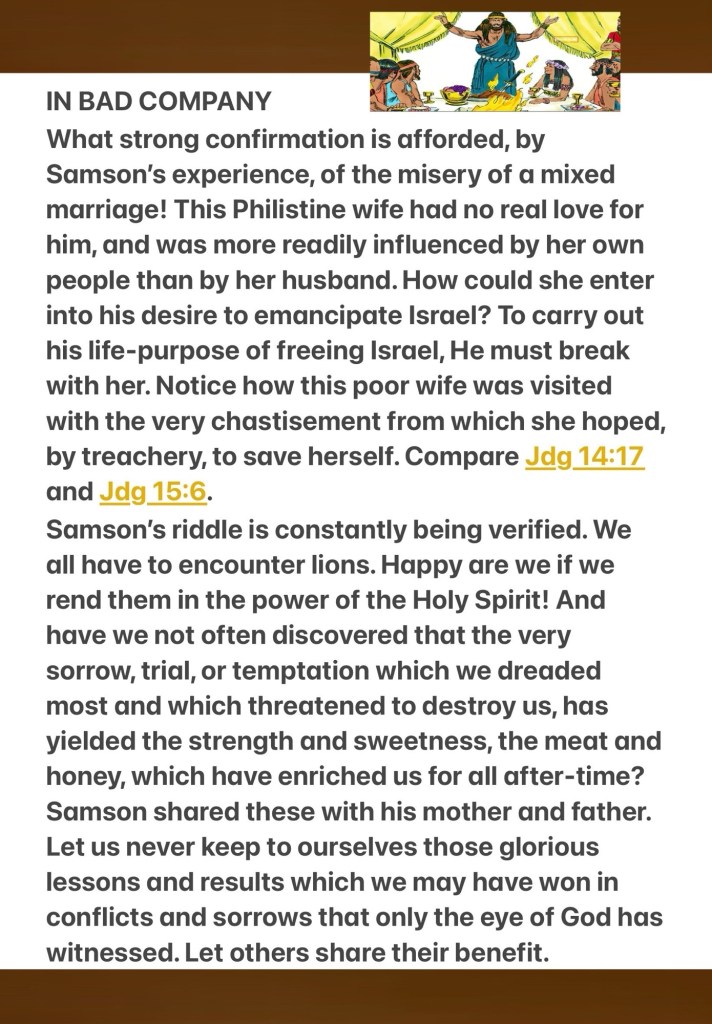 IN BAD COMPANY
What strong confirmation is afforded, by Samson's experience, of the misery of a mixed marriage! This Philistine wife had no real love for him, and was more readily influenced by her own people than by her husband. How could she enter into his desire to emancipate Israel? To carry out his life-purpose of freeing Israel, He must break with her. Notice how this poor wife was visited with the very chastisement from which she hoped, by treachery, to save herself. Compare Jdg 14:17 and Jdg 15:6.
Samson's riddle is constantly being verified. We all have to encounter lions. Happy are we if we rend them in the power of the Holy Spirit! And have we not often discovered that the very sorrow, trial, or temptation which we dreaded most and which threatened to destroy us, has yielded the strength and sweetness, the meat and honey, which have enriched us for all after-time? Samson shared these with his mother and father. Let us never keep to ourselves those glorious lessons and results which we may have won in conflicts and sorrows that only the eye of God has witnessed. Let others share their benefit.